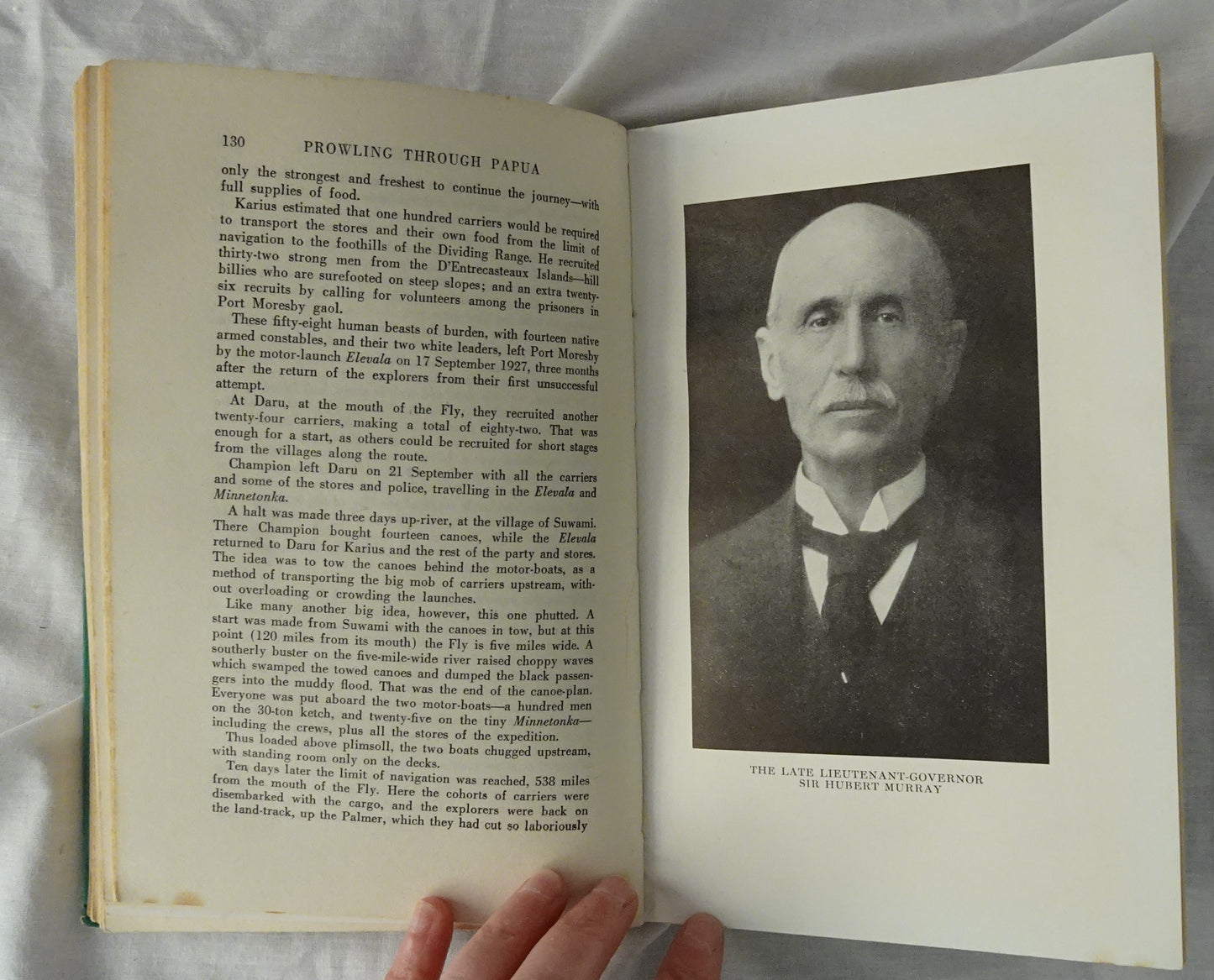 130 PROWLING THROUGH PAPUA

only the strongest and freshest to continue the journey—with full supplies of food.

Karius estimated that one hundred carriers would be required to transport the stores and their own food from the limit of navigation to the foothills of the Dividing Range. He recruited thirty-two strong men from the D'Entrecasteaux Islands—hill billies who are surefooted on steep slopes; and an extra twenty-six recruits by calling for volunteers among the prisoners in Port Moresby gaol.

These fifty-eight human beasts of burden, with fourteen native armed constables, and their two white leaders, left Port Moresby by the motor-launch Elevala on 17 September 1927, three months after the return of the explorers from their first unsuccessful attempt.

At Daru, at the mouth of the Fly, they recruited another twenty-four carriers, making a total of eighty-two. That was enough for a start, as others could be recruited for short stages from the villages along the route.

Champion left Daru on 21 September with all the carriers and some of the stores and police, travelling in the Elevala and Minnetonka.

A halt was made three days up-river, at the village of Suwami. There Champion bought fourteen canoes, while the Elevala returned to Daru for Karius and the rest of the party and stores. The idea was to tow the canoes behind the motor-boats, as a method of transporting the big mob of carriers upstream, without overloading or crowding the launches.

Like many another big idea, however, this one phutted. A start was made from Suwami with the canoes in tow, but at this point (120 miles from its mouth) the Fly is five miles wide. A southerly buster on the five-mile-wide river raised choppy waves which swamped the towed canoes and dumped the black passengers into the muddy flood. That was the end of the canoe-plan. Everyone was put aboard the two motor-boats—a hundred men on the 30-ton ketch, and twenty-five on the tiny Minnetonka—including the crews, plus all the stores of the expedition.

Thus loaded above plimsoll, the two boats chugged upstream, with standing room only on the decks.

Ten days later the limit of navigation was reached, 538 miles from the mouth of the Fly. Here the cohorts of carriers were disembarked with the cargo, and the explorers were back on the land-track, up the Palmer, which they had cut so laboriously

THE LATE LIEUTENANT-GOVERNOR
SIR HUBERT MURRAY